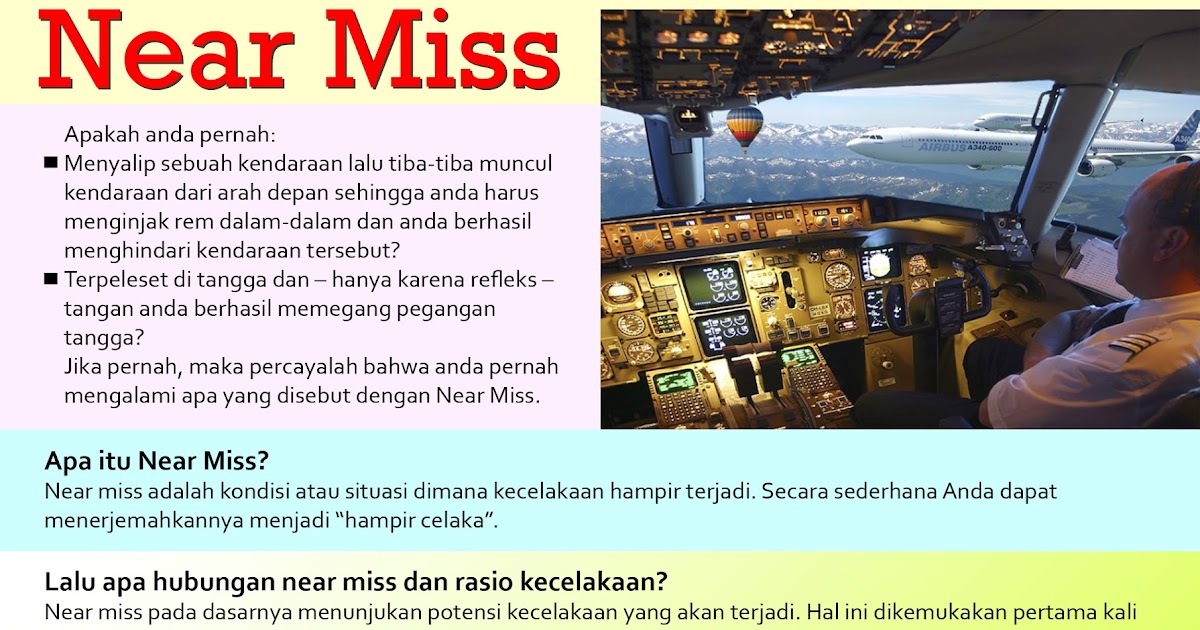 Near Miss

Apakah anda pernah:

■ Menyalip sebuah kendaraan lalu tiba-tiba muncul kendaraan dari arah depan sehingga anda harus menginjak rem dalam-dalam dan anda berhasil menghindari kendaraan tersebut?

■ Terpeleset di tangga dan – hanya karena refleks – tangan anda berhasil memegang pegangan tangga?

Jika pernah, maka percayalah bahwa anda pernah mengalami apa yang disebut dengan Near Miss.

AIRBUS A340-600

Apa itu Near Miss?
Near miss adalah kondisi atau situasi dimana kecelakaan hampir terjadi. Secara sederhana Anda dapat menerjemahkannya menjadi “hampir celaka”.

Lalu apa hubungan near miss dan rasio kecelakaan?
Near miss pada dasarnya menunjukan potensi kecelakaan yang akan terjadi. Hal ini dikemukakan pertama kali